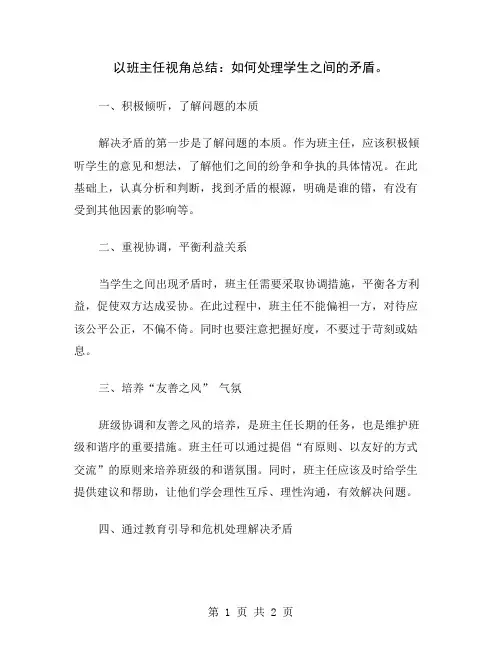 以班主任视角总结：如何处理学生之间的矛盾。

一、积极倾听，了解问题的本质

解决矛盾的第一步是了解问题的本质。作为班主任，应该积极倾听学生的意见和想法，了解他们之间的纷争和争执的具体情况。在此基础上，认真分析和判断，找到矛盾的根源，明确是谁的错，有没有受到其他因素的影响等。

二、重视协调，平衡利益关系

当学生之间出现矛盾时，班主任需要采取协调措施，平衡各方利益，促使双方达成妥协。在此过程中，班主任不能偏袒一方，对待应该公平公正，不偏不倚。同时也要注意把握好度，不要过于苛刻或姑息。

三、培养“友善之风” 气氛

班级协调和友善之风的培养，是班主任长期的任务，也是维护班级和谐序的重要措施。班主任可以通过提倡“有原则、以友好的方式交流”的原则来培养班级的和谐氛围。同时，班主任应该及时给学生提供建议和帮助，让他们学会理性互斥、理性沟通，有效解决问题。

四、通过教育引导和危机处理解决矛盾

第 1 页 共 2 页